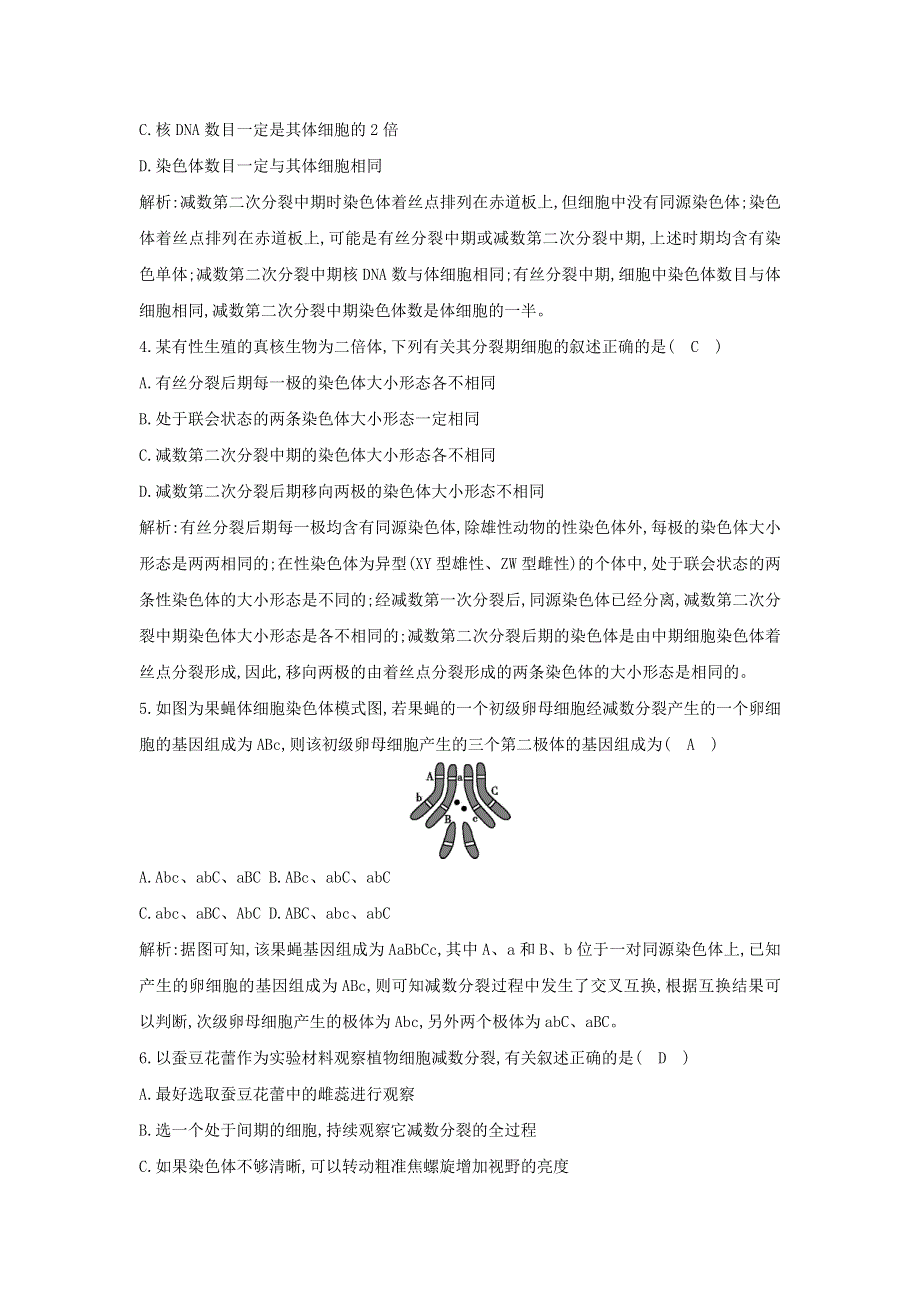 C.核 DNA 数目一定是其体细胞的 2 倍

D.染色体数目一定与其体细胞相同

解析:减数第二次分裂中期时染色体着丝点排列在赤道板上,但细胞中没有同源染色体;染色体着丝点排列在赤道板上,可能是有丝分裂中期或减数第二次分裂中期,上述时期均含有染色单体;减数第二次分裂中期核 DNA 数与体细胞相同;有丝分裂中期,细胞中染色体数目与体细胞相同,减数第二次分裂中期染色体数是体细胞的一半。

4.某有性生殖的真核生物为二倍体,下列有关其分裂期细胞的叙述正确的是( C )

A.有丝分裂后期每一极的染色体大小形态各不相同

B.处于联会状态的两条染色体大小形态一定相同

C.减数第二次分裂中期的染色体大小形态各不相同

D.减数第二次分裂后期移向两极的染色体大小形态不相同

解析:有丝分裂后期每一极均含有同源染色体,除雄性动物的性染色体外,每极的染色体大小形态是两两相同的;在性染色体为异型(XY 型雄性、ZW 型雌性)的个体中,处于联会状态的两条性染色体的大小形态是不同的;经减数第一次分裂后,同源染色体已经分离,减数第二次分裂中期染色体大小形态是各不相同的;减数第二次分裂后期的染色体是由中期细胞染色体着丝点分裂形成,因此,移向两极的由着丝点分裂形成的两条染色体的大小形态是相同的。

5.如图为果蝇体细胞染色体模式图,若果蝇的一个初级卵母细胞经减数分裂产生的一个卵细胞的基因组成为 ABc,则该初级卵母细胞产生的三个第二极体的基因组成为( A )

A a b C B c

A.Abc、abC、aBC B.ABc、abC、abC

C.abc、aBC、AbC D.ABC、abc、abC

解析:据图可知,该果蝇基因组成为 AaBbCc,其中 A、a 和 B、b 位于一对同源染色体上,已知产生的卵细胞的基因组成为 ABc,则可知减数分裂过程中发生了交叉互换,根据互换结果可以判断,次级卵母细胞产生的极体为 Abc,另外两个极体为 abC、aBC。

6.以蚕豆花蕾作为实验材料观察植物细胞减数分裂,有关叙述正确的是( D )

A.最好选取蚕豆花蕾中的雌蕊进行观察

B.选一个处于间期的细胞,持续观察它减数分裂的全过程

C.如果染色体不够清晰,可以转动粗准焦螺旋增加视野的亮度